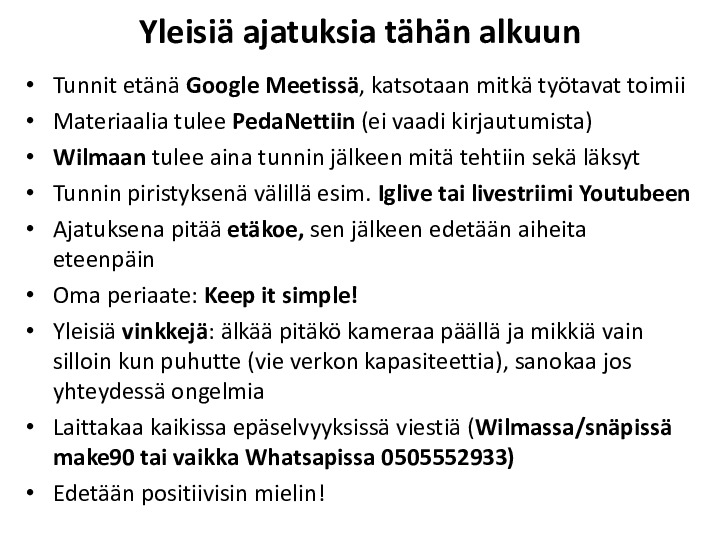 Yleisiä ajatuksia tähän alkuun

• Tunnit etänä Google Meetissä, katsotaan mitkä työtavat toimii
• Materiaalia tulee PedaNettiin (ei vaadi kirjautumista)
• Wilmaan tulee aina tunnin jälkeen mitä tehtiin sekä läksyt
• Tunnin piristyksenä välillä esim. Iglive tai livestriimi Youtubeen
• Ajatuksena pitää etäkoe, sen jälkeen edetään aiheita eteenpäin
• Oma periaate: Keep it simple!
• Yleisiä vinkkejä: älkää pitäkö kameraa päällä ja mikkiä vain silloin kun puhutte (vie verkon kapasiteettia), sanokaa jos yhteydessä ongelmia
• Laittakaa kaikissa epäselvyyksissä viestiä (Wilmassa/snäpissä make90 tai vaikka Whatsapissa 0505552933)
• Edetään positiivisin mielin!